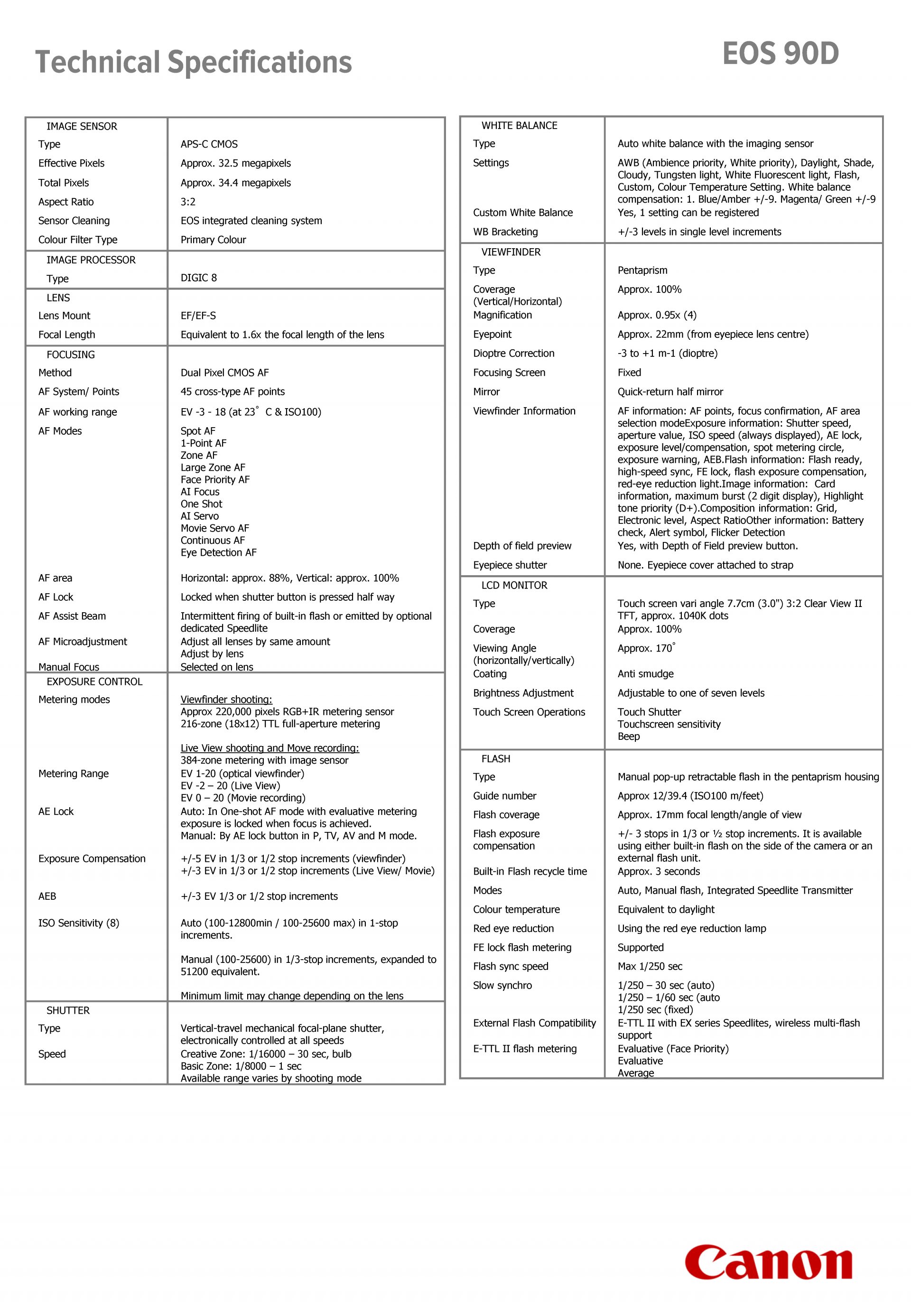 Technical Specifications

EOS 90D

| IMAGE SENSOR | |
|---|---|
| Type | APS-C CMOS |
| Effective Pixels | Approx. 32.5 megapixels |
| Total Pixels | Approx. 34.4 megapixels |
| Aspect Ratio | 3:2 |
| Sensor Cleaning | EOS integrated cleaning system |
| Colour Filter Type | Primary Colour |
| IMAGE PROCESSOR | |
| Type | DIGIC 8 |
| LENS | |
| Lens Mount | EF/EF-S |
| Focal Length | Equivalent to 1.6x the focal length of the lens |
| FOCUSING | |
| Method | Dual Pixel CMOS AF |
| AF System/ Points | 45 cross-type AF points |
| AF working range | EV -3 - 18 (at 23° C & ISO100) |
| AF Modes | Spot AF 1-Point AF Zone AF Large Zone AF Face Priority AF AI Focus One Shot AI Servo Movie Servo AF Continuous AF Eye Detection AF |
| AF area | Horizontal: approx. 88%, Vertical: approx. 100% |
| AF Lock | Locked when shutter button is pressed half way |
| AF Assist Beam | Intermittent firing of built-in flash or emitted by optional dedicated Speedlite |
| AF Microadjustment | Adjust all lenses by same amount Adjust by lens |
| Manual Focus | Selected on lens |
| EXPOSURE CONTROL | |
| Metering modes | Viewfinder shooting: Approx 220,000 pixels RGB+IR metering sensor 216-zone (18x12) TTL full-aperture metering Live View shooting and Move recording: 384-zone metering with image sensor |
| Metering Range | EV 1-20 (optical viewfinder) EV -2 – 20 (Live View) EV 0 – 20 (Movie recording) |
| AE Lock | Auto: In One-shot AF mode with evaluative metering exposure is locked when focus is achieved. Manual: By AE lock button in P, TV, AV and M mode. |
| Exposure Compensation | +/-5 EV in 1/3 or 1/2 stop increments (viewfinder) +/-3 EV in 1/3 or 1/2 stop increments (Live View/ Movie) |
| AEB | +/-3 EV 1/3 or 1/2 stop increments |
| ISO Sensitivity (8) | Auto (100-12800min / 100-25600 max) in 1-stop increments. Manual (100-25600) in 1/3-stop increments, expanded to 51200 equivalent. Minimum limit may change depending on the lens |
| SHUTTER | |
| Type | Vertical-travel mechanical focal-plane shutter, electronically controlled at all speeds |
| Speed | Creative Zone: 1/16000 – 30 sec, bulb Basic Zone: 1/8000 – 1 sec Available range varies by shooting mode |

| WHITE BALANCE | |
|---|---|
| Type | Auto white balance with the imaging sensor |
| Settings | AWB (Ambience priority, White priority), Daylight, Shade, Cloudy, Tungsten light, White Fluorescent light, Flash, Custom, Colour Temperature Setting. White balance compensation: 1. Blue/Amber +/-9. Magenta/ Green +/-9 |
| Custom White Balance | Yes, 1 setting can be registered |
| WB Bracketing | +/-3 levels in single level increments |
| VIEWFINDER | |
| Type | Pentaprism |
| Coverage (Vertical/Horizontal) | Approx. 100% |
| Magnification | Approx. 0.95x (4) |
| Eyepoint | Approx. 22mm (from eyepiece lens centre) |
| Dioptre Correction | -3 to +1 m-1 (dioptre) |
| Focusing Screen | Fixed |
| Mirror | Quick-return half mirror |
| Viewfinder Information | AF information: AF points, focus confirmation, AF area selection modeExposure information: Shutter speed, aperture value, ISO speed (always displayed), AE lock, exposure level/compensation, spot metering circle, exposure warning, AEB.Flash information: Flash ready, high-speed sync, FE lock, flash exposure compensation, red-eye reduction light.Image information: Card information, maximum burst (2 digit display), Highlight tone priority (D+).Composition information: Grid, Electronic level, Aspect RatioOther information: Battery check, Alert symbol, Flicker Detection |
| Depth of field preview | Yes, with Depth of Field preview button. |
| Eyepiece shutter | None. Eyepiece cover attached to strap |
| LCD MONITOR | |
| Type | Touch screen vari angle 7.7cm (3.0") 3:2 Clear View II TFT, approx. 1040K dots |
| Coverage | Approx. 100% |
| Viewing Angle (horizontally/vertically) | Approx. 170° |
| Coating | Anti smudge |
| Brightness Adjustment | Adjustable to one of seven levels |
| Touch Screen Operations | Touch Shutter Touchscreen sensitivity Beep |
| FLASH | |
| Type | Manual pop-up retractable flash in the pentaprism housing |
| Guide number | Approx 12/39.4 (ISO100 m/feet) |
| Flash coverage | Approx. 17mm focal length/angle of view |
| Flash exposure compensation | +/- 3 stops in 1/3 or ½ stop increments. It is available using either built-in flash on the side of the camera or an external flash unit. |
| Built-in Flash recycle time | Approx. 3 seconds |
| Modes | Auto, Manual flash, Integrated Speedlite Transmitter |
| Colour temperature | Equivalent to daylight |
| Red eye reduction | Using the red eye reduction lamp |
| FE lock flash metering | Supported |
| Flash sync speed | Max 1/250 sec |
| Slow synchro | 1/250 – 30 sec (auto) 1/250 – 1/60 sec (auto 1/250 sec (fixed) |
| External Flash Compatibility | E-TTL II with EX series Speedlites, wireless multi-flash support |
| E-TTL II flash metering | Evaluative (Face Priority) Evaluative Average |

Canon